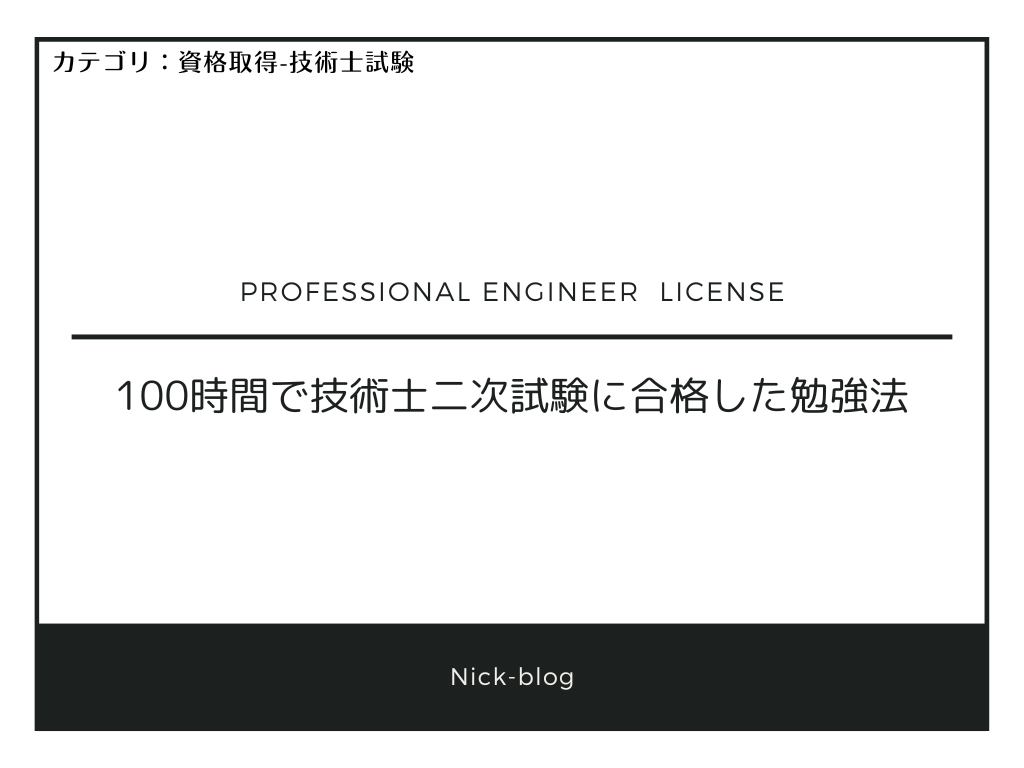 カテゴリ：資格取得-技術士試験

PROFESSIONAL ENGINEER LICENSE

100時間で技術士二次試験に合格した勉強法

Nick-blog